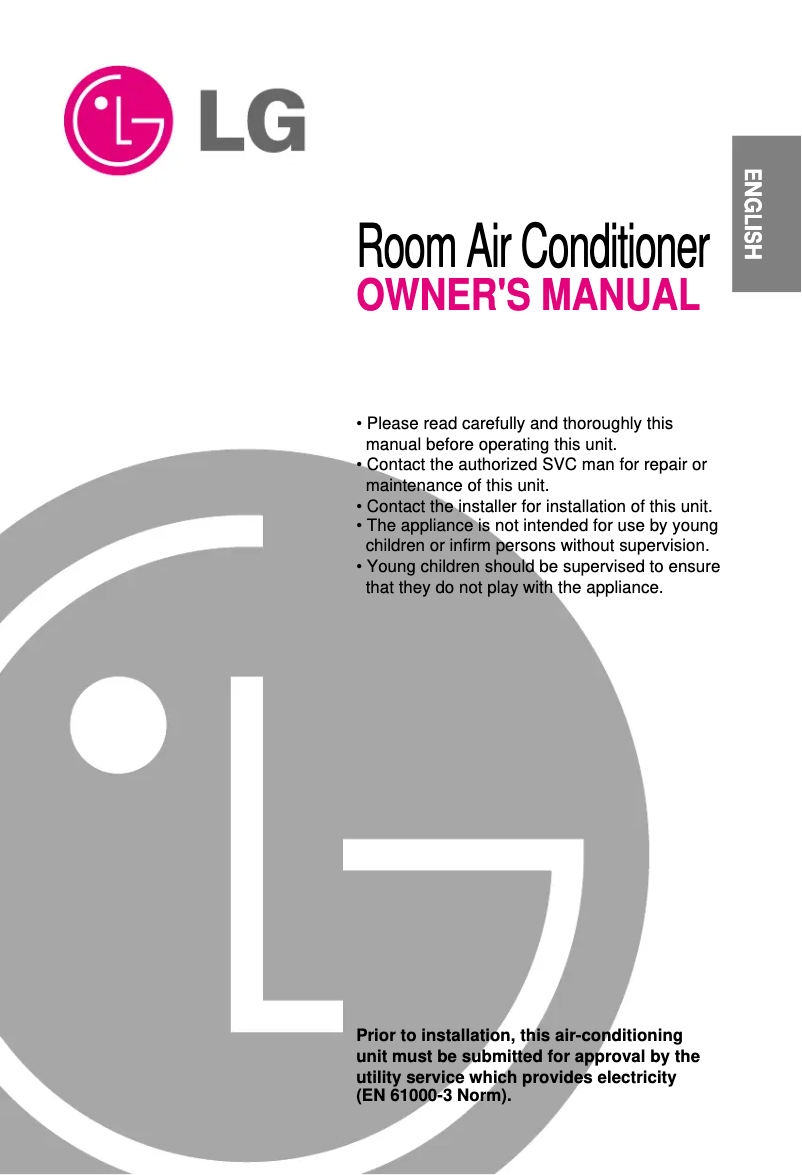 LG

ENGLISH

Room Air Conditioner
OWNER'S MANUAL

• Please read carefully and thoroughly this manual before operating this unit.
• Contact the authorized SVC man for repair or maintenance of this unit.
• Contact the installer for installation of this unit.
• The appliance is not intended for use by young children or infirm persons without supervision.
• Young children should be supervised to ensure that they do not play with the appliance.

Prior to installation, this air-conditioning unit must be submitted for approval by the utility service which provides electricity (EN 61000-3 Norm).